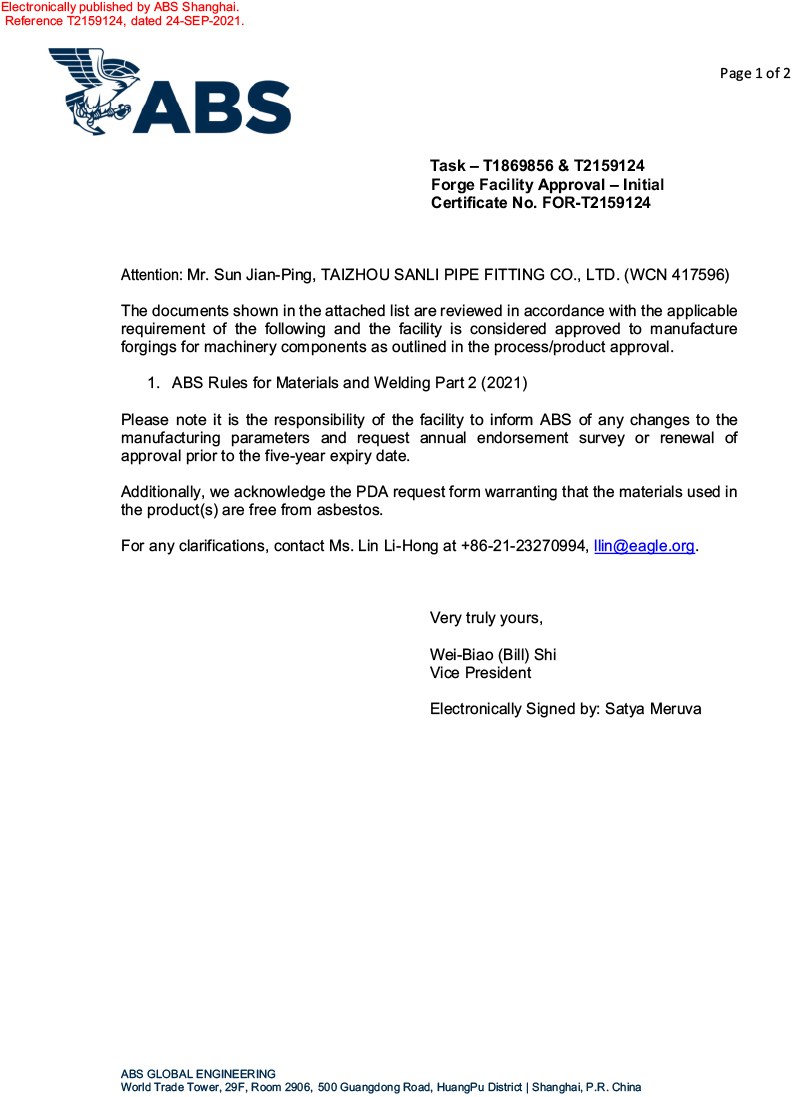 Electronically published by ABS Shanghai.
Reference T2159124, dated 24-SEP-2021.

ABS

Page 1 of 2

Task – T1869856 & T2159124
Forge Facility Approval – Initial
Certificate No. FOR-T2159124

Attention: Mr. Sun Jian-Ping, TAIZHOU SANLI PIPE FITTING CO., LTD. (WCN 417596)

The documents shown in the attached list are reviewed in accordance with the applicable requirement of the following and the facility is considered approved to manufacture forgings for machinery components as outlined in the process/product approval.

1. ABS Rules for Materials and Welding Part 2 (2021)

Please note it is the responsibility of the facility to inform ABS of any changes to the manufacturing parameters and request annual endorsement survey or renewal of approval prior to the five-year expiry date.

Additionally, we acknowledge the PDA request form warranting that the materials used in the product(s) are free from asbestos.

For any clarifications, contact Ms. Lin Li-Hong at +86-21-23270994, llin@eagle.org.

Very truly yours,

Wei-Biao (Bill) Shi
Vice President

Electronically Signed by: Satya Meruva

ABS GLOBAL ENGINEERING
World Trade Tower, 29F, Room 2906, 500 Guangdong Road, HuangPu District | Shanghai, P.R. China